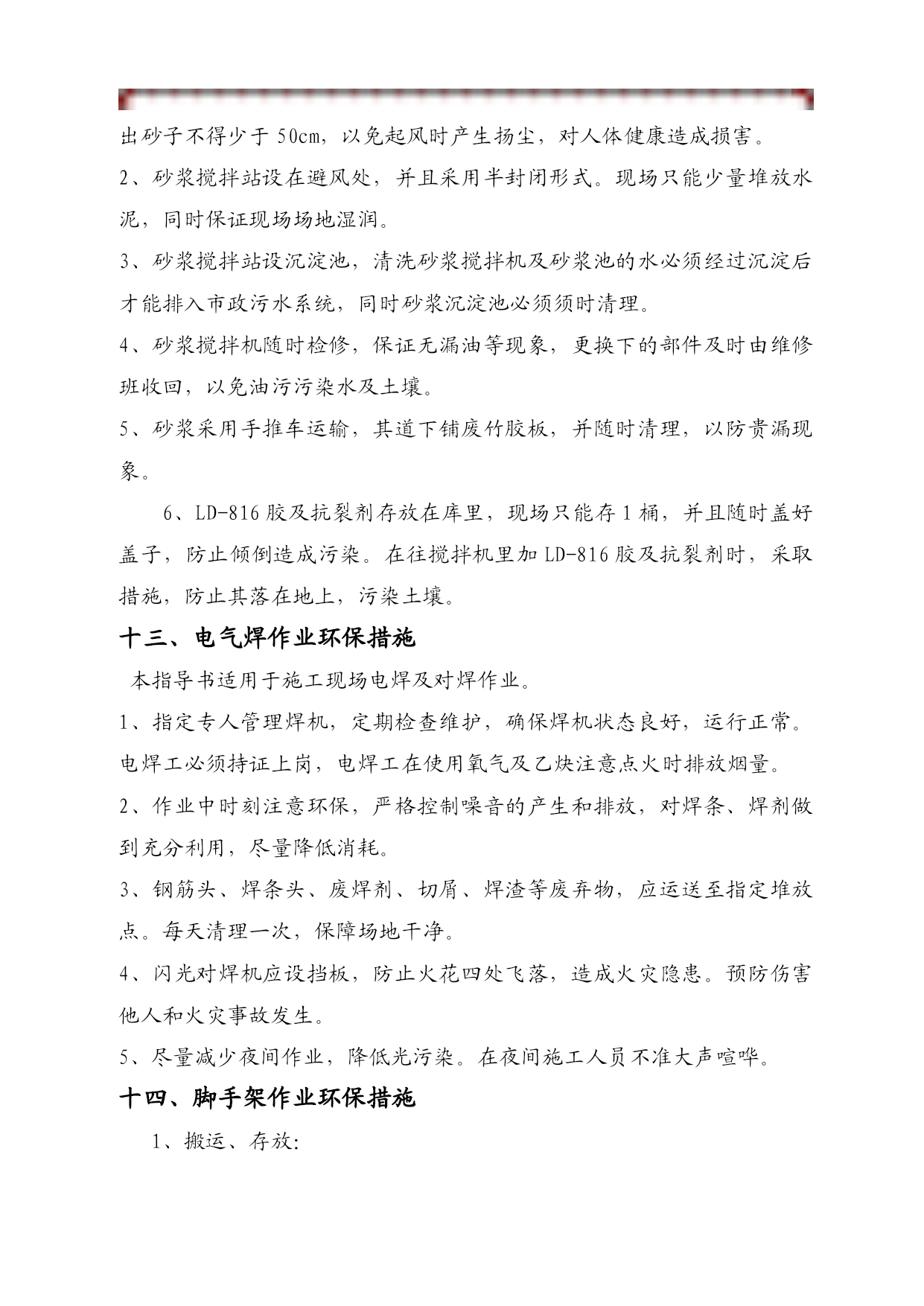 出砂子不得少于 50cm，以免起风时产生扬尘，对人体健康造成损害。

2、砂浆搅拌站设在避风处，并且采用半封闭形式。现场只能少量堆放水泥，同时保证现场场地湿润。

3、砂浆搅拌站设沉淀池，清洗砂浆搅拌机及砂浆池的水必须经过沉淀后才能排入市政污水系统，同时砂浆沉淀池必须须时清理。

4、砂浆搅拌机随时检修，保证无漏油等现象，更换下的部件及时由维修班收回，以免油污污染水及土壤。

5、砂浆采用手推车运输，其道下铺废竹胶板，并随时清理，以防贵漏现象。

6、LD-816 胶及抗裂剂存放在库里，现场只能存 1 桶，并且随时盖好盖子，防止倾倒造成污染。在往搅拌机里加 LD-816 胶及抗裂剂时，采取措施，防止其落在地上，污染土壤。

十三、电气焊作业环保措施

本指导书适用于施工现场电焊及对焊作业。

1、指定专人管理焊机，定期检查维护，确保焊机状态良好，运行正常。电焊工必须持证上岗，电焊工在使用氧气及乙炔注意点火时排放烟量。

2、作业中时刻注意环保，严格控制噪音的产生和排放，对焊条、焊剂做到充分利用，尽量降低消耗。

3、钢筋头、焊条头、废焊剂、切屑、焊渣等废弃物，应运送至指定堆放点。每天清理一次，保障场地干净。

4、闪光对焊机应设挡板，防止火花四处飞落，造成火灾隐患。预防伤害他人和火灾事故发生。

5、尽量减少夜间作业，降低光污染。在夜间施工人员不准大声喧哗。

十四、脚手架作业环保措施

1、搬运、存放: